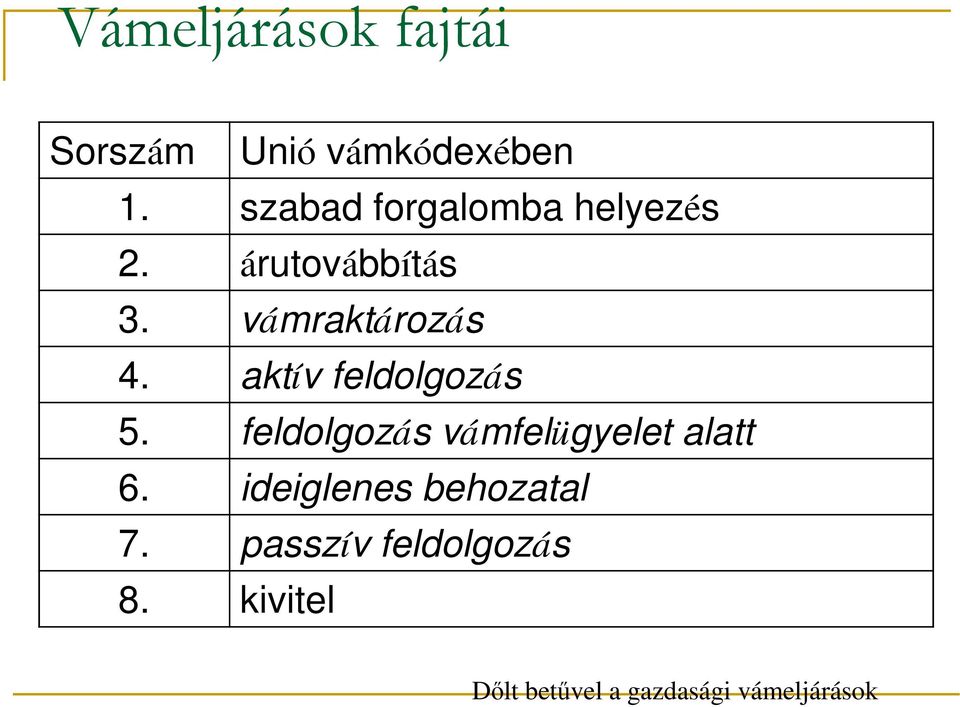 Vámeljárások fajtái

| Sorszám | Unió vámkódexében |
|---|---|
| 1. | szabad forgalomba helyezés |
| 2. | árutovábbítás |
| 3. | vámraktározás |
| 4. | aktív feldolgozás |
| 5. | feldolgozás vámfelügyelet alatt |
| 6. | ideiglenes behozatal |
| 7. | passzív feldolgozás |
| 8. | kivitel |

Dőlt betűvel a gazdasági vámeljárások